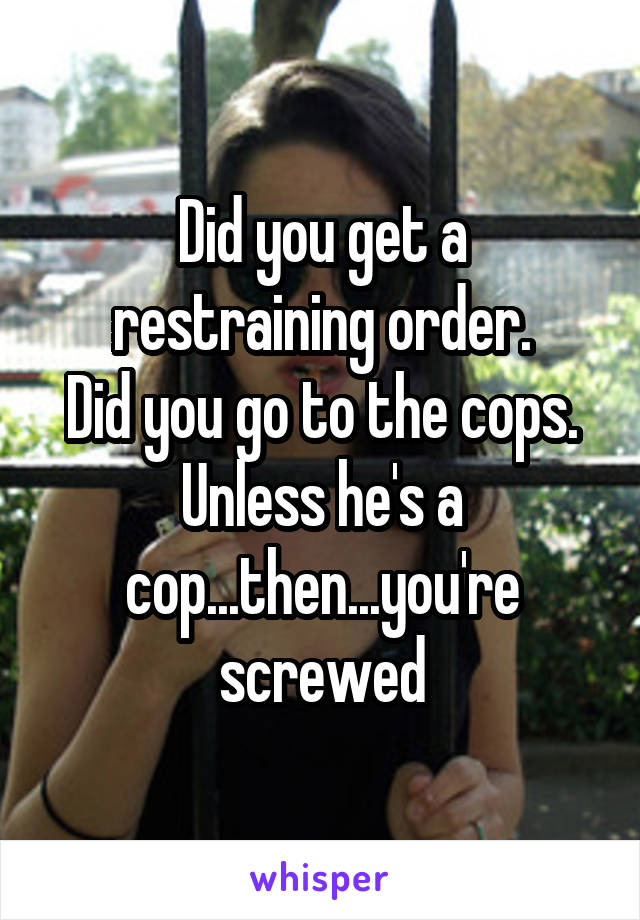 Did you get a restraining order.
Did you go to the cops.
Unless he's a cop...then...you're screwed

whisper